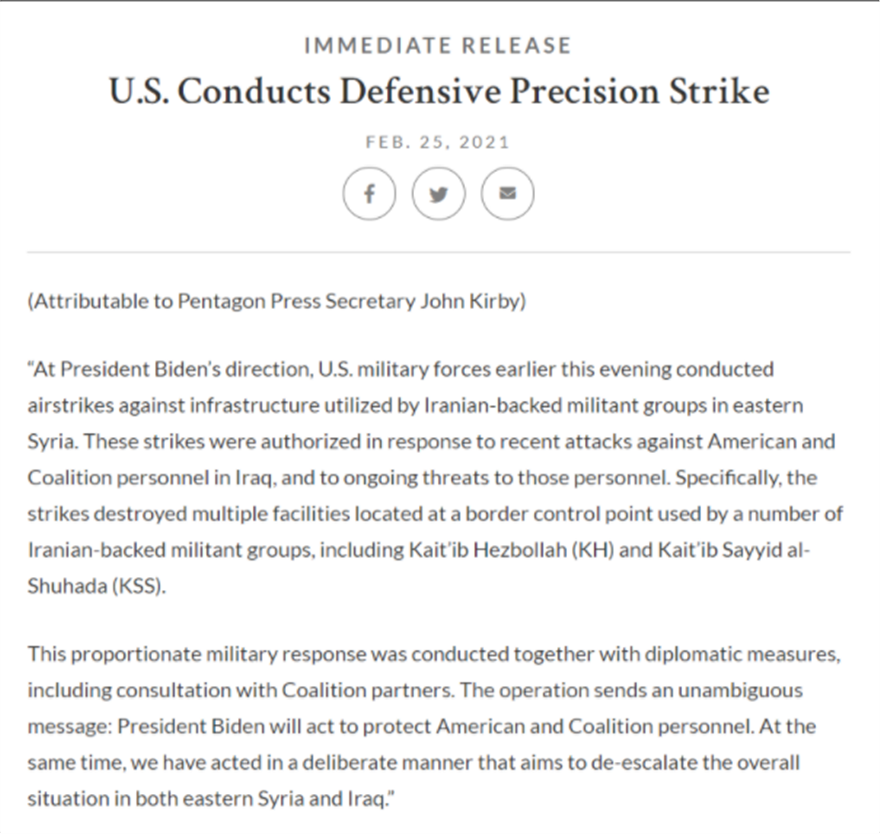 IMMEDIATE RELEASE

U.S. Conducts Defensive Precision Strike

FEB. 25, 2021

(Attributable to Pentagon Press Secretary John Kirby)

"At President Biden's direction, U.S. military forces earlier this evening conducted airstrikes against infrastructure utilized by Iranian-backed militant groups in eastern Syria. These strikes were authorized in response to recent attacks against American and Coalition personnel in Iraq, and to ongoing threats to those personnel. Specifically, the strikes destroyed multiple facilities located at a border control point used by a number of Iranian-backed militant groups, including Kait'ib Hezbollah (KH) and Kait'ib Sayyid al-Shuhada (KSS).

This proportionate military response was conducted together with diplomatic measures, including consultation with Coalition partners. The operation sends an unambiguous message: President Biden will act to protect American and Coalition personnel. At the same time, we have acted in a deliberate manner that aims to de-escalate the overall situation in both eastern Syria and Iraq."